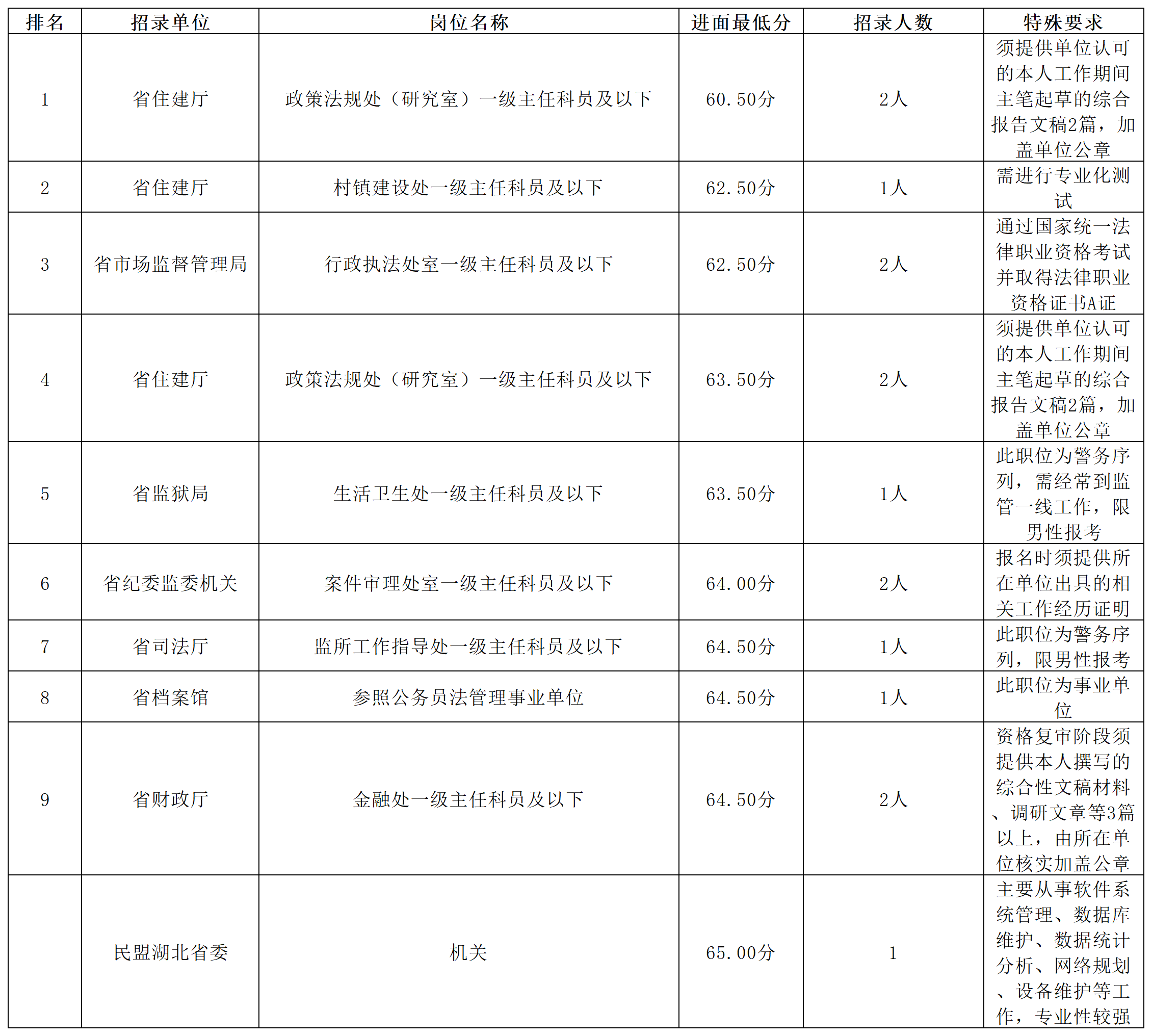 | 排名 | 招录单位 | 岗位名称 | 进面最低分 | 招录人数 | 特殊要求 |
|---|---|---|---|---|---|
| 1 | 省住建厅 | 政策法规处（研究室）一级主任科员及以下 | 60.50分 | 2人 | 须提供单位认可的本人工作期间主笔起草的综合报告文稿2篇，加盖单位公章 |
| 2 | 省住建厅 | 村镇建设处一级主任科员及以下 | 62.50分 | 1人 | 需进行专业化测试 |
| 3 | 省市场监督管理局 | 行政执法处室一级主任科员及以下 | 62.50分 | 2人 | 通过国家统一法律职业资格考试并取得法律职业资格证书A证 |
| 4 | 省住建厅 | 政策法规处（研究室）一级主任科员及以下 | 63.50分 | 2人 | 须提供单位认可的本人工作期间主笔起草的综合报告文稿2篇，加盖单位公章 |
| 5 | 省监狱局 | 生活卫生处一级主任科员及以下 | 63.50分 | 1人 | 此职位为警务序列，需经常到监管一线工作，限男性报考 |
| 6 | 省纪委监委机关 | 案件审理处室一级主任科员及以下 | 64.00分 | 2人 | 报名时须提供所在单位出具的相关工作经历证明 |
| 7 | 省司法厅 | 监所工作指导处一级主任科员及以下 | 64.50分 | 1人 | 此职位为警务序列，限男性报考 |
| 8 | 省档案馆 | 参照公务员法管理事业单位 | 64.50分 | 1人 | 此职位为事业单位 |
| 9 | 省财政厅 | 金融处一级主任科员及以下 | 64.50分 | 2人 | 资格复审阶段须提供本人撰写的综合性文稿材料、调研文章等3篇以上，由所在单位核实加盖公章 |
|  | 民盟湖北省委 | 机关 | 65.00分 | 1 | 主要从事软件系统管理、数据库维护、数据统计分析、网络规划、设备维护等工作，专业性较强 |